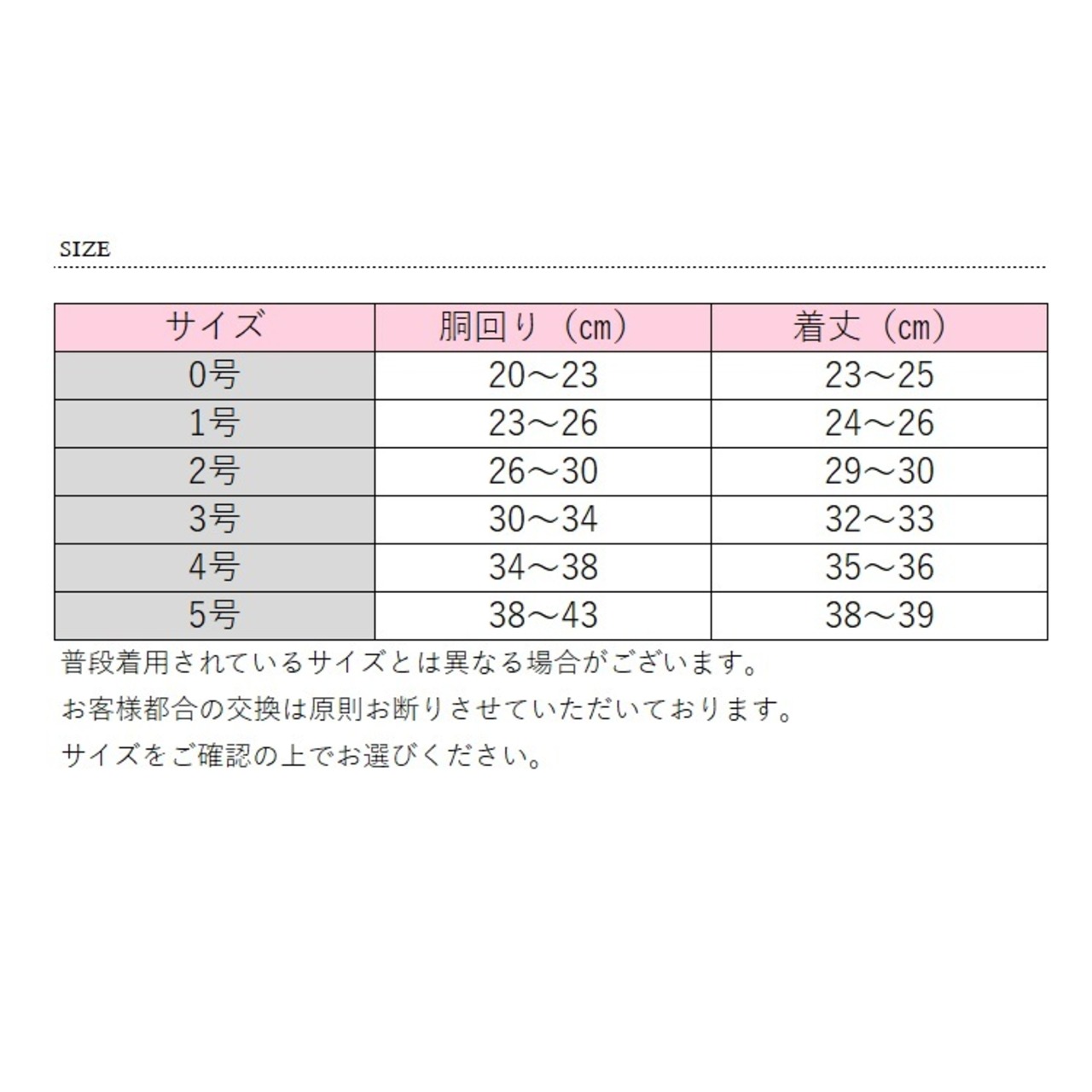 SIZE

| サイズ | 胴回り（cm） | 着丈（cm） |
|---|---|---|
| 0号 | 20～23 | 23～25 |
| 1号 | 23～26 | 24～26 |
| 2号 | 26～30 | 29～30 |
| 3号 | 30～34 | 32～33 |
| 4号 | 34～38 | 35～36 |
| 5号 | 38～43 | 38～39 |

普段着用されているサイズとは異なる場合がございます。
お客様都合の交換は原則お断りさせていただいております。
サイズをご確認の上でお選びください。